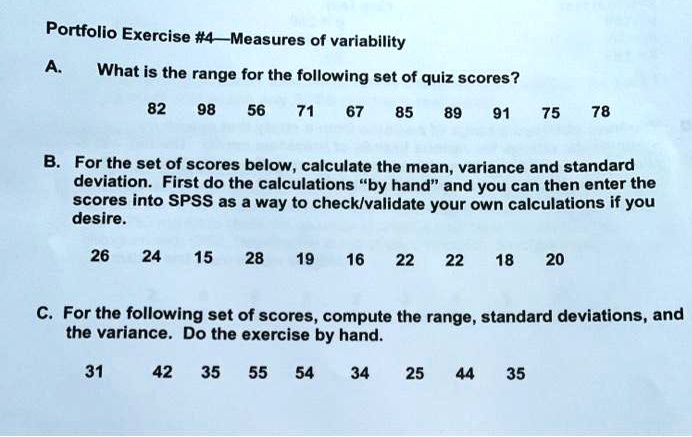 Portfolio Exercise #4—Measures of variability

A. What is the range for the following set of quiz scores?

82 98 56 71 67 85 89 91 75 78

B. For the set of scores below, calculate the mean, variance and standard deviation. First do the calculations "by hand" and you can then enter the scores into SPSS as a way to check/validate your own calculations if you desire.

26 24 15 28 19 16 22 22 18 20

C. For the following set of scores, compute the range, standard deviations, and the variance. Do the exercise by hand.

31 42 35 55 54 34 25 44 35